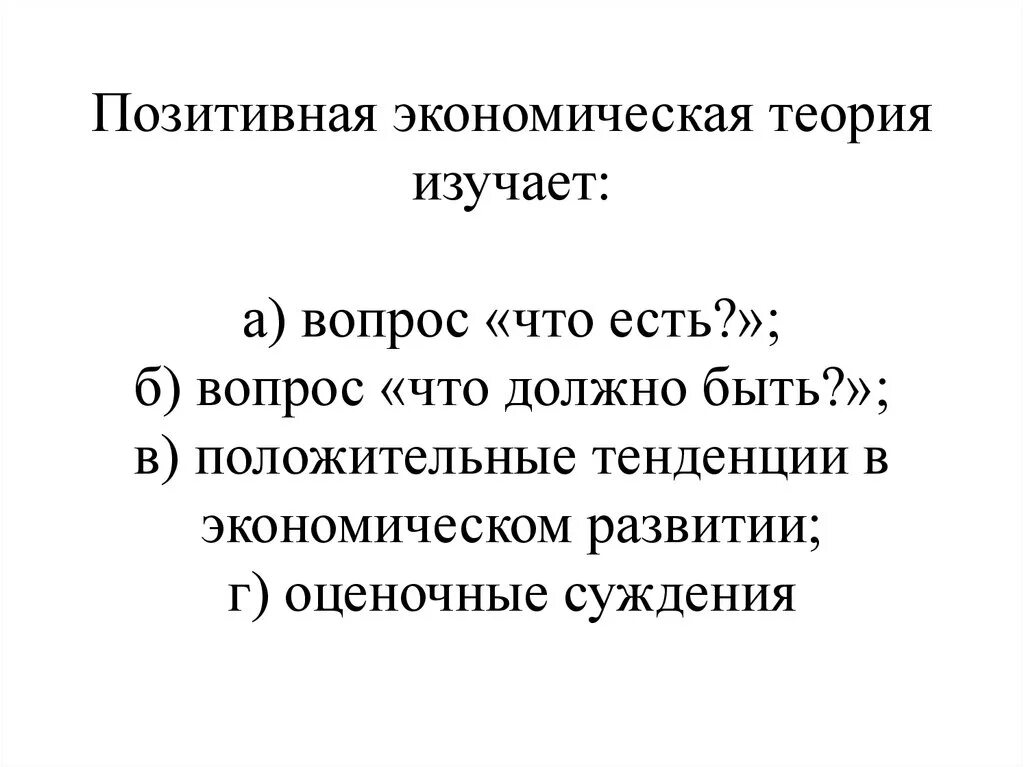 Позитивная экономическая теория изучает:

а) вопрос «что есть?»;
б) вопрос «что должно быть?»;
в) положительные тенденции в экономическом развитии;
г) оценочные суждения